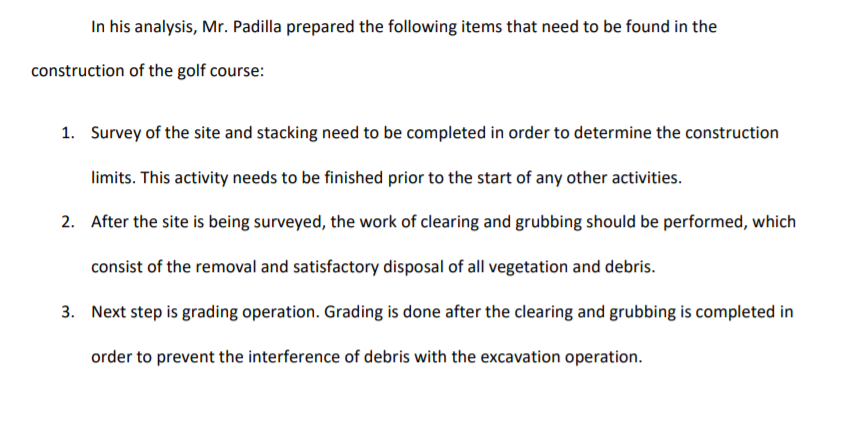 In his analysis, Mr. Padilla prepared the following items that need to be found in the construction of the golf course:

1. Survey of the site and stacking need to be completed in order to determine the construction limits. This activity needs to be finished prior to the start of any other activities.
2. After the site is being surveyed, the work of clearing and grubbing should be performed, which consist of the removal and satisfactory disposal of all vegetation and debris.
3. Next step is grading operation. Grading is done after the clearing and grubbing is completed in order to prevent the interference of debris with the excavation operation.